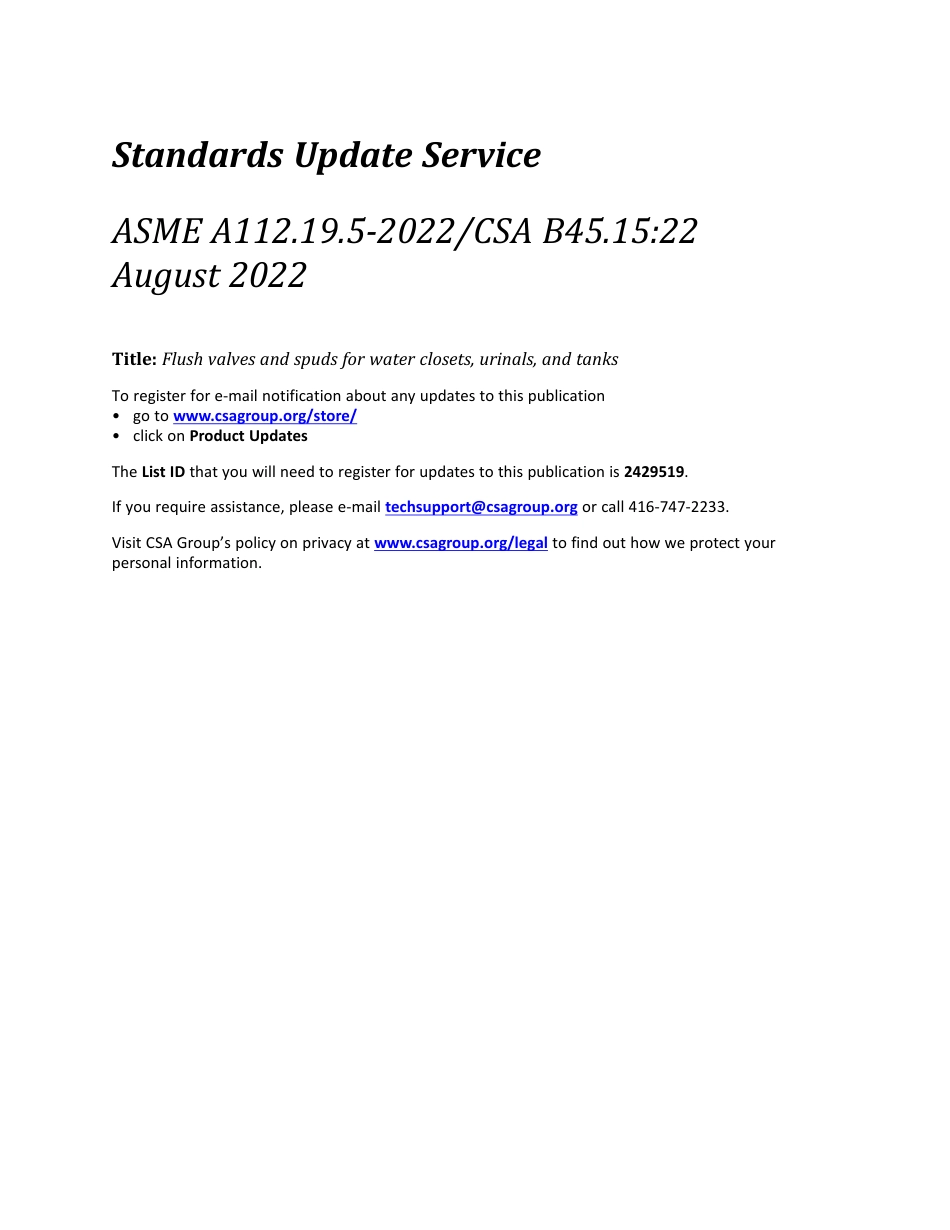 Standards Update Service

ASME A112.19.5-2022/CSA B45.15:22
August 2022

Title: Flush valves and spuds for water closets, urinals, and tanks

To register for e-mail notification about any updates to this publication
• go to www.csagroup.org/store/
• click on Product Updates

The List ID that you will need to register for updates to this publication is 2429519.

If you require assistance, please e-mail techsupport@csagroup.org or call 416-747-2233.

Visit CSA Group's policy on privacy at www.csagroup.org/legal to find out how we protect your personal information.